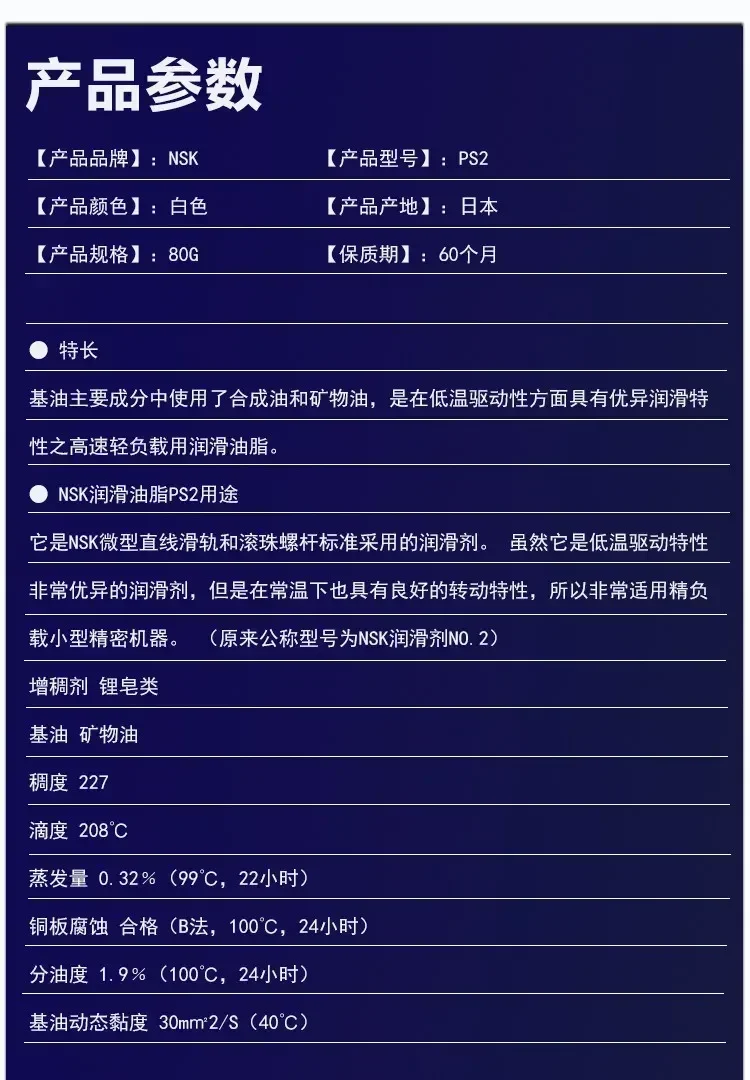 产品参数

【产品品牌】：NSK　【产品型号】：PS2

【产品颜色】：白色　【产品产地】：日本

【产品规格】：80G　【保质期】：60个月

● 特长

基油主要成分中使用了合成油和矿物油，是在低温驱动性方面具有优异润滑特性之高速轻负载用润滑油脂。

● NSK润滑油脂PS2用途

它是NSK微型直线滑轨和滚珠螺杆标准采用的润滑剂。 虽然它是低温驱动特性非常优异的润滑剂，但是在常温下也具有良好的转动特性，所以非常适用精负载小型精密机器。 （原来公称型号为NSK润滑剂NO.2）

增稠剂 锂皂类

基油 矿物油

稠度 227

滴度 208℃

蒸发量 0.32％（99℃，22小时）

铜板腐蚀 合格（B法，100℃，24小时）

分油度 1.9％（100℃，24小时）

基油动态黏度 30mm²2/S（40℃）